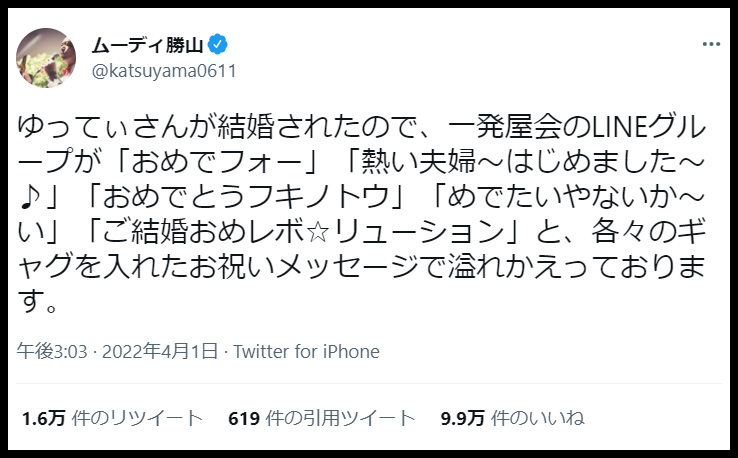 ムーディ勝山
@katsuyama0611

ゆってぃさんが結婚されたので、一発屋会のLINEグループが「おめでフォー」「熱い夫婦～はじめました～♪」「おめでとうフキノトウ」「めでたいやないか～い」「ご結婚おめレボ☆リューション」と、各々のギャグを入れたお祝いメッセージで溢れかえっております。

午後3:03 · 2022年4月1日 · Twitter for iPhone

1.6万 件のリツイート 619 件の引用ツイート 9.9万 件のいいね